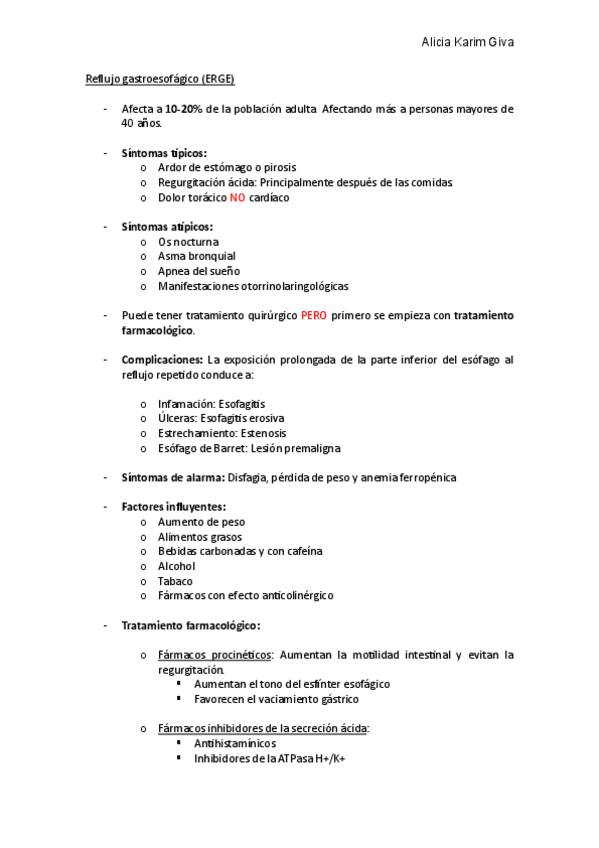 Alicia Karim Giva

Reflujo gastroesofágico (ERGE)

- Afecta a 10-20% de la población adulta Afectando más a personas mayores de 40 años.

- Síntomas típicos:
  o Ardor de estómago o pirosis
  o Regurgitación ácida: Principalmente después de las comidas
  o Dolor torácico NO cardíaco

- Síntomas atípicos:
  o Os nocturna
  o Asma bronquial
  o Apnea del sueño
  o Manifestaciones otorrinolaringológicas

- Puede tener tratamiento quirúrgico PERO primero se empieza con tratamiento farmacológico.

- Complicaciones: La exposición prolongada de la parte inferior del esófago al reflujo repetido conduce a:

  o Infamación: Esofagitis
  o Úlceras: Esofagitis erosiva
  o Estrechamiento: Estenosis
  o Esófago de Barret: Lesión premaligna

- Síntomas de alarma: Disfagia, pérdida de peso y anemia ferropénica

- Factores influyentes:
  o Aumento de peso
  o Alimentos grasos
  o Bebidas carbonadas y con cafeína
  o Alcohol
  o Tabaco
  o Fármacos con efecto anticolinérgico

- Tratamiento farmacológico:

  o Fármacos procinéticos: Aumentan la motilidad intestinal y evitan la regurgitación.
    ▪ Aumentan el tono del esfínter esofágico
    ▪ Favorecen el vaciamiento gástrico

  o Fármacos inhibidores de la secreción ácida:
    ▪ Antihistamínicos
    ▪ Inhibidores de la ATPasa H+/K+